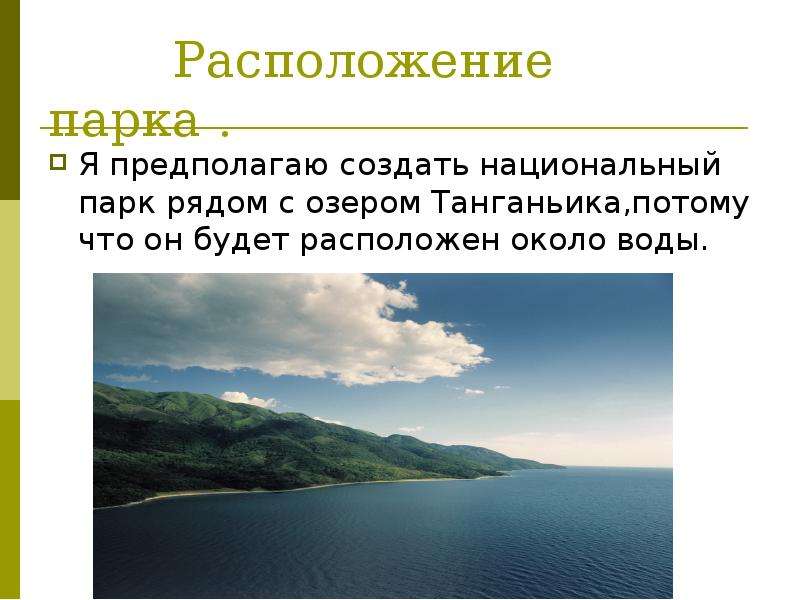 Расположение парка .

Я предполагаю создать национальный парк рядом с озером Танганьика,потому что он будет расположен около воды.